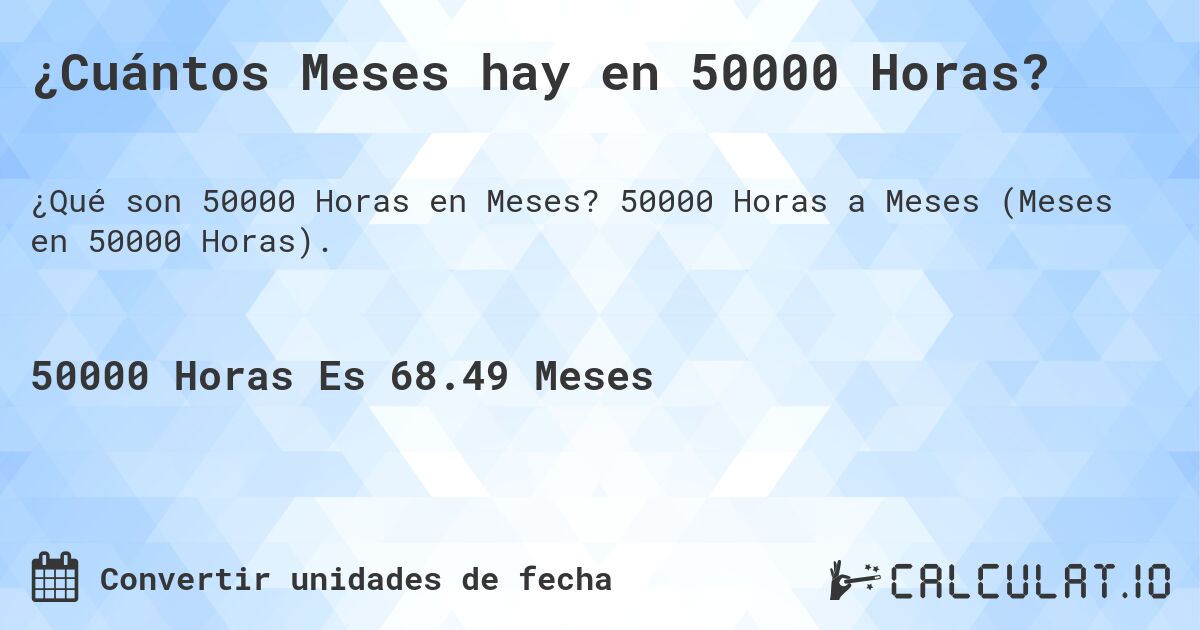 ¿Cuántos Meses hay en 50000 Horas?

¿Qué son 50000 Horas en Meses? 50000 Horas a Meses (Meses en 50000 Horas).

50000 Horas Es 68.49 Meses

Convertir unidades de fecha

CALCULAT.IO